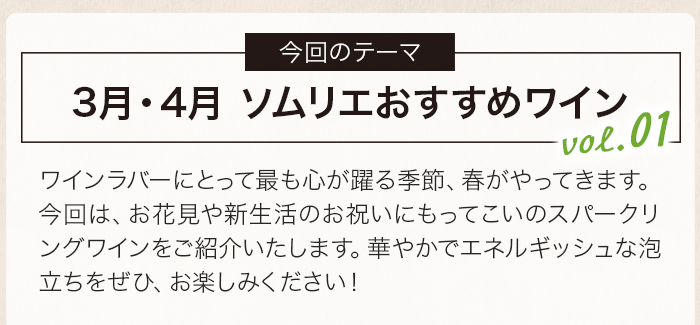 今回のテーマ

3月・4月 ソムリエおすすめワイン

vol.01

ワインラバーにとって最も心が躍る季節、春がやってきます。今回は、お花見や新生活のお祝いにもってこいのスパークリングワインをご紹介いたします。華やかでエネルギッシュな泡立ちをぜひ、お楽しみください！